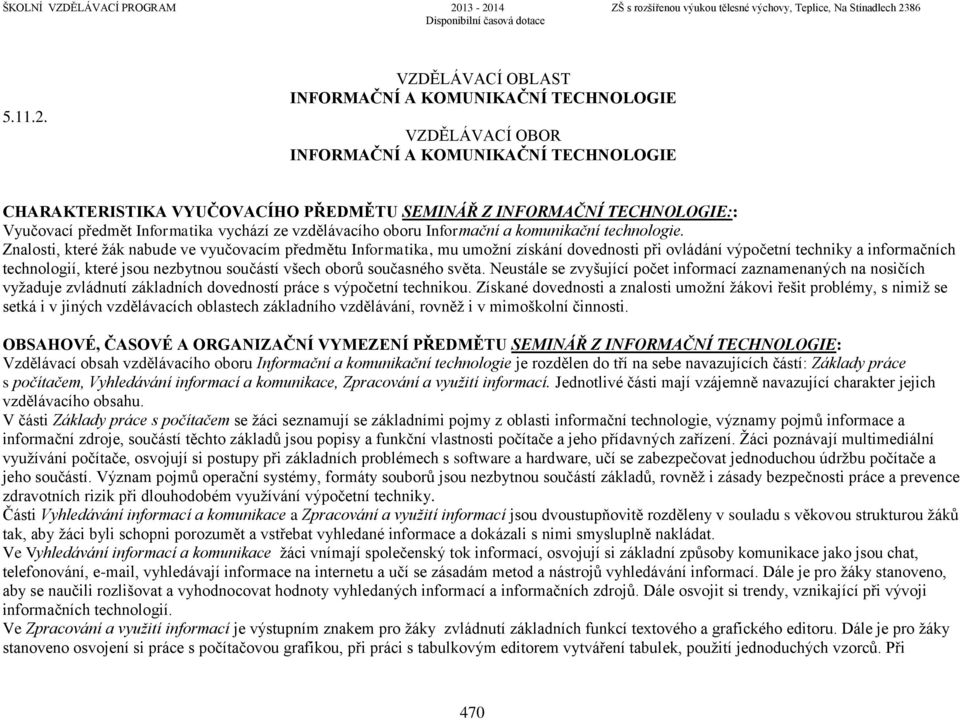 ŠKOLNÍ VZDĚLÁVACÍ PROGRAM 2013 - 2014 Disponibilní časová dotace ZŠ s rozšířenou výukou tělesné výchovy, Teplice, Na Stínadlech 2386

5.11.2.

VZDĚLÁVACÍ OBLAST
INFORMAČNÍ A KOMUNIKAČNÍ TECHNOLOGIE

VZDĚLÁVACÍ OBOR
INFORMAČNÍ A KOMUNIKAČNÍ TECHNOLOGIE

CHARAKTERISTIKA VYUČOVACÍHO PŘEDMĚTU SEMINÁŘ Z INFORMAČNÍ TECHNOLOGIE::
Vyučovací předmět Informatika vychází ze vzdělávacího oboru Informační a komunikační technologie.
Znalosti, které žák nabude ve vyučovacím předmětu Informatika, mu umožní získání dovednosti při ovládání výpočetní techniky a informačních technologií, které jsou nezbytnou součástí všech oborů současného světa. Neustále se zvyšující počet informací zaznamenaných na nosičích vyžaduje zvládnutí základních dovedností práce s výpočetní technikou. Získané dovednosti a znalosti umožní žákovi řešit problémy, s nimiž se setká i v jiných vzdělávacích oblastech základního vzdělávání, rovněž i v mimoškolní činnosti.

OBSAHOVÉ, ČASOVÉ A ORGANIZAČNÍ VYMEZENÍ PŘEDMĚTU SEMINÁŘ Z INFORMAČNÍ TECHNOLOGIE:
Vzdělávací obsah vzdělávacího oboru Informační a komunikační technologie je rozdělen do tří na sebe navazujících částí: Základy práce s počítačem, Vyhledávání informací a komunikace, Zpracování a využití informací. Jednotlivé části mají vzájemně navazující charakter jejich vzdělávacího obsahu.
V části Základy práce s počítačem se žáci seznamují se základními pojmy z oblasti informační technologie, významy pojmů informace a informační zdroje, součástí těchto základů jsou popisy a funkční vlastnosti počítače a jeho přídavných zařízení. Žáci poznávají multimediální využívání počítače, osvojují si postupy při základních problémech s software a hardware, učí se zabezpečovat jednoduchou údržbu počítače a jeho součástí. Význam pojmů operační systémy, formáty souborů jsou nezbytnou součástí základů, rovněž i zásady bezpečnosti práce a prevence zdravotních rizik při dlouhodobém využívání výpočetní techniky.
Části Vyhledávání informací a komunikace a Zpracování a využití informací jsou dvoustupňovitě rozděleny v souladu s věkovou strukturou žáků tak, aby žáci byli schopni porozumět a vstřebat vyhledané informace a dokázali s nimi smysluplně nakládat.
Ve Vyhledávání informací a komunikace žáci vnímají společenský tok informací, osvojují si základní způsoby komunikace jako jsou chat, telefonování, e-mail, vyhledávají informace na internetu a učí se zásadám metod a nástrojů vyhledávání informací. Dále je pro žáky stanoveno, aby se naučili rozlišovat a vyhodnocovat hodnoty vyhledaných informací a informačních zdrojů. Dále osvojit si trendy, vznikající při vývoji informačních technologií.
Ve Zpracování a využití informací je výstupním znakem pro žáky zvládnutí základních funkcí textového a grafického editoru. Dále je pro žáky stanoveno osvojení si práce s počítačovou grafikou, při práci s tabulkovým editorem vytváření tabulek, použití jednoduchých vzorců. Při

470